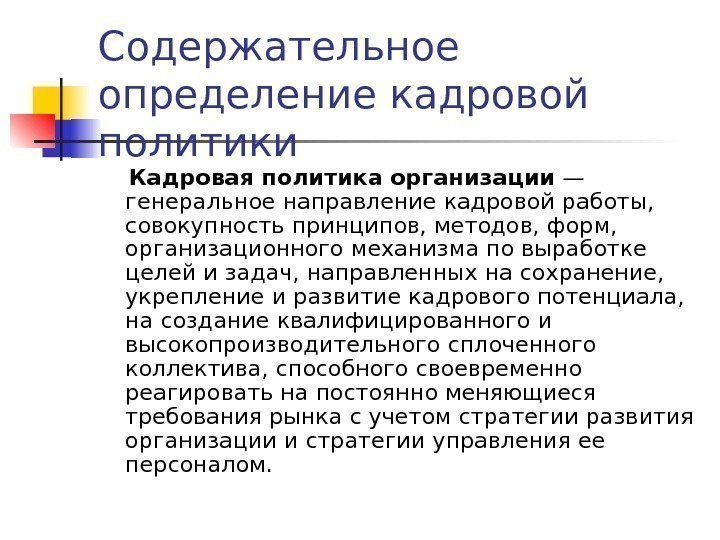 Содержательное определение кадровой политики

Кадровая политика организации — генеральное направление кадровой работы, совокупность принципов, методов, форм, организационного механизма по выработке целей и задач, направленных на сохранение, укрепление и развитие кадрового потенциала, на создание квалифицированного и высокопроизводительного сплоченного коллектива, способного своевременно реагировать на постоянно меняющиеся требования рынка с учетом стратегии развития организации и стратегии управления ее персоналом.